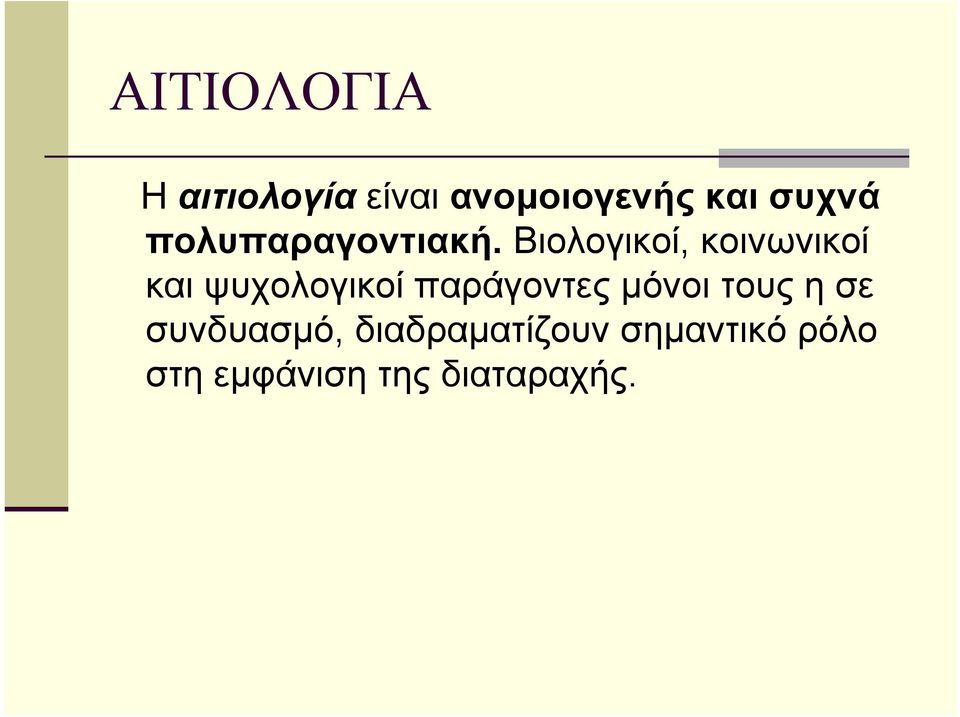 ΑΙΤΙΟΛΟΓΙΑ

Η αιτιολογία είναι ανομοιογενής και συχνά πολυπαραγοντιακή. Βιολογικοί, κοινωνικοί και ψυχολογικοί παράγοντες μόνοι τους η σε συνδυασμό, διαδραματίζουν σημαντικό ρόλο στη εμφάνιση της διαταραχής.